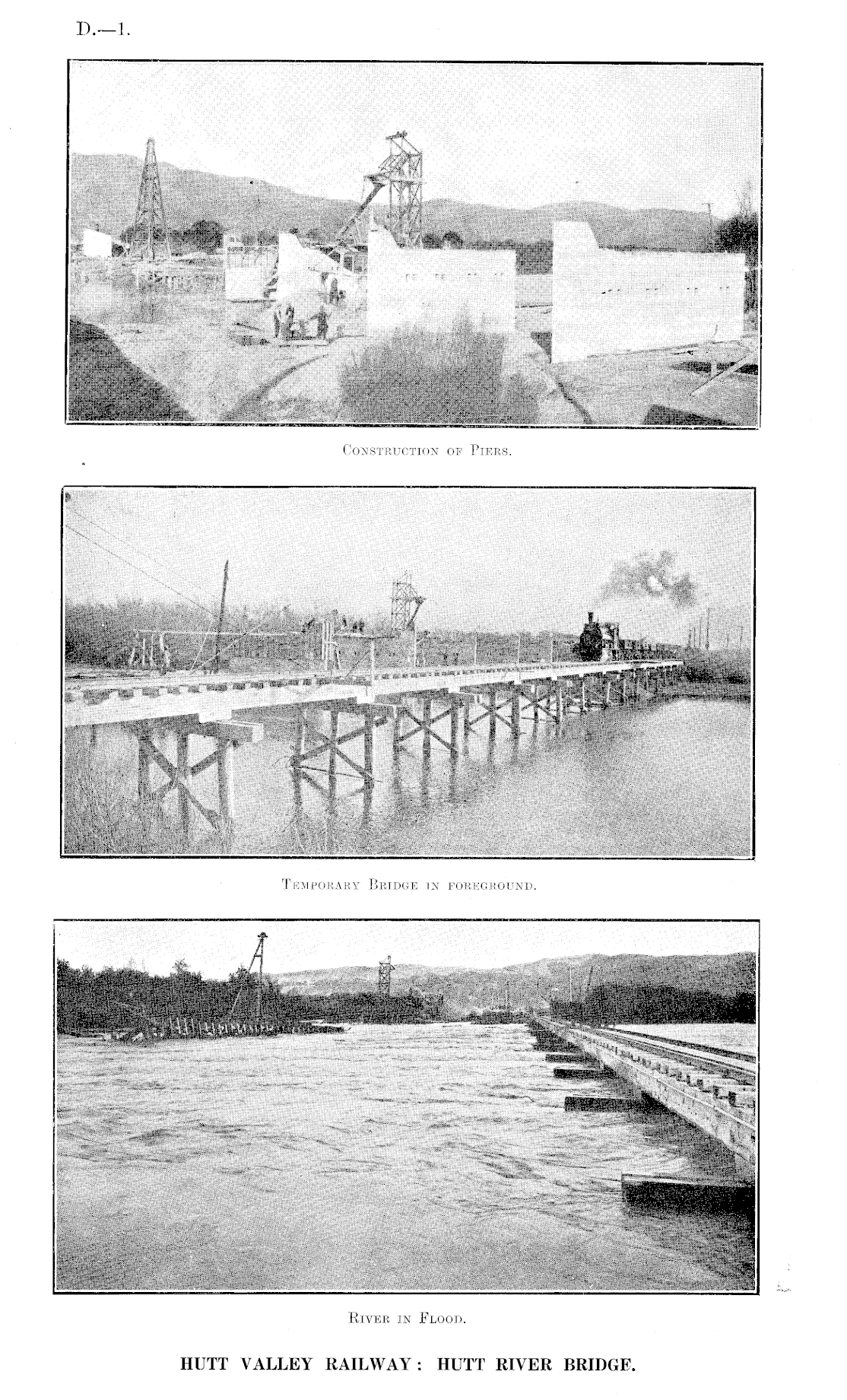 D.—1.

Construction of Piers.

Temporary Bridge in foreground.

River in Flood.

HUTT VALLEY RAILWAY: HUTT RIVER BRIDGE.